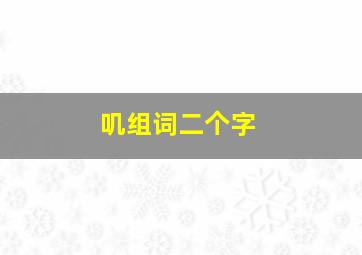 叽组词二个字